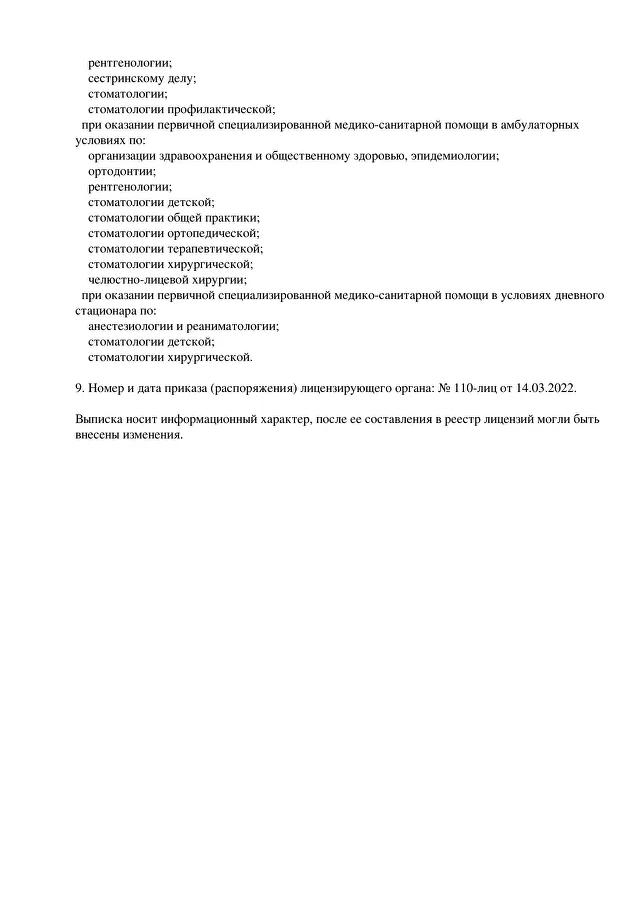 рентгенологии;
сестринскому делу;
стоматологии;
стоматологии профилактической;
при оказании первичной специализированной медико-санитарной помощи в амбулаторных условиях по:
организации здравоохранения и общественному здоровью, эпидемиологии;
ортодонтии;
рентгенологии;
стоматологии детской;
стоматологии общей практики;
стоматологии ортопедической;
стоматологии терапевтической;
стоматологии хирургической;
челюстно-лицевой хирургии;
при оказании первичной специализированной медико-санитарной помощи в условиях дневного стационара по:
анестезиологии и реаниматологии;
стоматологии детской;
стоматологии хирургической.

9. Номер и дата приказа (распоряжения) лицензирующего органа: № 110-лиц от 14.03.2022.

Выписка носит информационный характер, после ее составления в реестр лицензий могли быть внесены изменения.